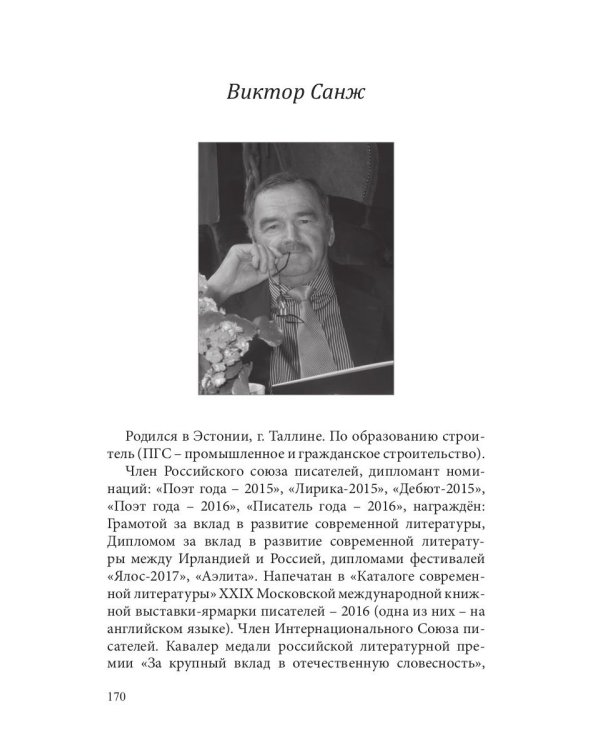 Виктор Санж

Родился в Эстонии, г. Таллине. По образованию строитель (ПГС – промышленное и гражданское строительство).

Член Российского союза писателей, дипломант номинаций: «Поэт года – 2015», «Лирика-2015», «Дебют-2015», «Поэт года – 2016», «Писатель года – 2016», награждён: Грамотой за вклад в развитие современной литературы, Дипломом за вклад в развитие современной литературы между Ирландией и Россией, дипломами фестивалей «Ялос-2017», «Аэлита». Напечатан в «Каталоге современной литературы» XXIX Московской международной книжной выставки-ярмарки писателей – 2016 (одна из них – на английском языке). Член Интернационального Союза писателей. Кавалер медали российской литературной премии «За крупный вклад в отечественную словесность»,

170